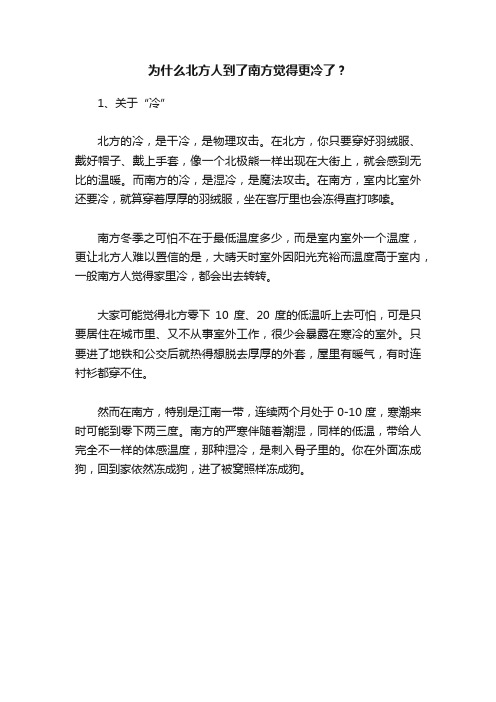 为什么北方人到了南方觉得更冷了？

1、关于“冷”

北方的冷，是干冷，是物理攻击。在北方，你只要穿好羽绒服、戴好帽子、戴上手套，像一个北极熊一样出现在大街上，就会感到无比的温暖。而南方的冷，是湿冷，是魔法攻击。在南方，室内比室外还要冷，就算穿着厚厚的羽绒服，坐在客厅里也会冻得直打哆嗦。

南方冬季之可怕不在于最低温度多少，而是室内室外一个温度，更让北方人难以置信的是，大晴天时室外因阳光充裕而温度高于室内，一般南方人觉得家里冷，都会出去转转。

大家可能觉得北方零下 10 度、20 度的低温听上去可怕，可是只要居住在城市里、又不从事室外工作，很少会暴露在寒冷的室外。只要进了地铁和公交后就热得想脱去厚厚的外套，屋里有暖气，有时连衬衫都穿不住。

然而在南方，特别是江南一带，连续两个月处于 0-10 度，寒潮来时可能到零下两三度。南方的严寒伴随着潮湿，同样的低温，带给人完全不一样的体感温度，那种湿冷，是刺入骨子里的。你在外面冻成狗，回到家依然冻成狗，进了被窝照样冻成狗。